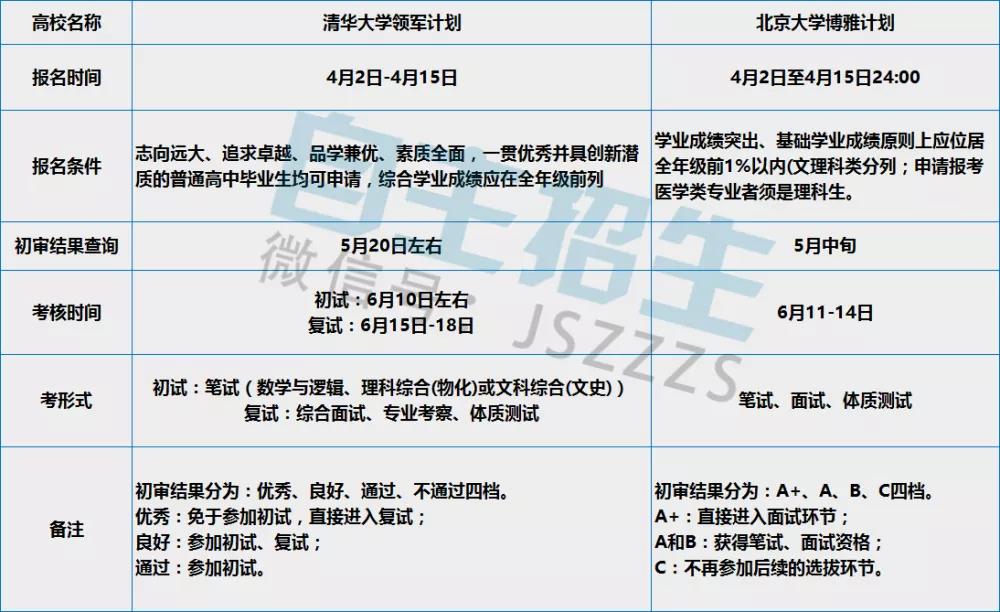 | 高校名称 | 清华大学领军计划 | 北京大学博雅计划 |
|---|---|---|
| 报名时间 | 4月2日-4月15日 | 4月2日至4月15日24:00 |
| 报名条件 | 志向远大、追求卓越、品学兼优、素质全面，一贯优秀并具创新潜质的普通高中毕业生均可申请，综合学业成绩应在全年级前列 | 学业成绩突出、基础学业成绩原则上应位居全年级前1%以内(文理科类分列；申请报考医学类专业者须是理科生。 |
| 初审结果查询 | 5月20日左右 | 5月中旬 |
| 考核时间 | 初试：6月10日左右 复试：6月15日-18日 | 6月11-14日 |
| 考形式 | 初试：笔试（数学与逻辑、理科综合(物化)或文科综合(文史)） 复试：综合面试、专业考察、体质测试 | 笔试、面试、体质测试 |
| 备注 | 初审结果分为：优秀、良好、通过、不通过四档。 优秀：免于参加初试，直接进入复试； 良好：参加初试、复试； 通过：参加初试。 | 初审结果分为：A+、A、B、C四档。 A+：直接进入面试环节； A和B：获得笔试、面试资格； C：不再参加后续的选拔环节。 |

自主招生
微信号 JSZZZS